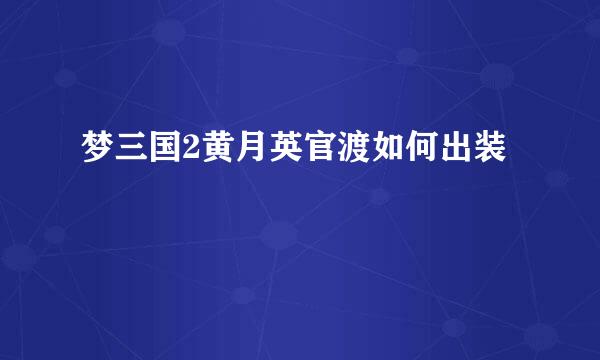 梦三国2黄月英官渡如何出装